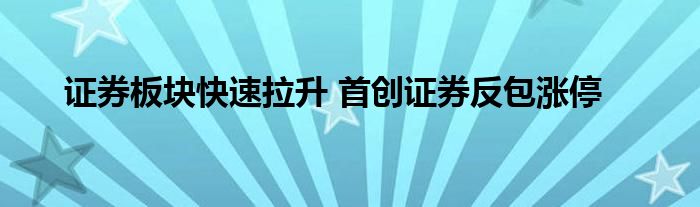 证券板块快速拉升 首创证券反包涨停